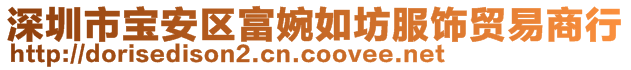 深圳市宝安区富婉如坊服饰贸易商行
http://dorisedison2.cn.coovee.net